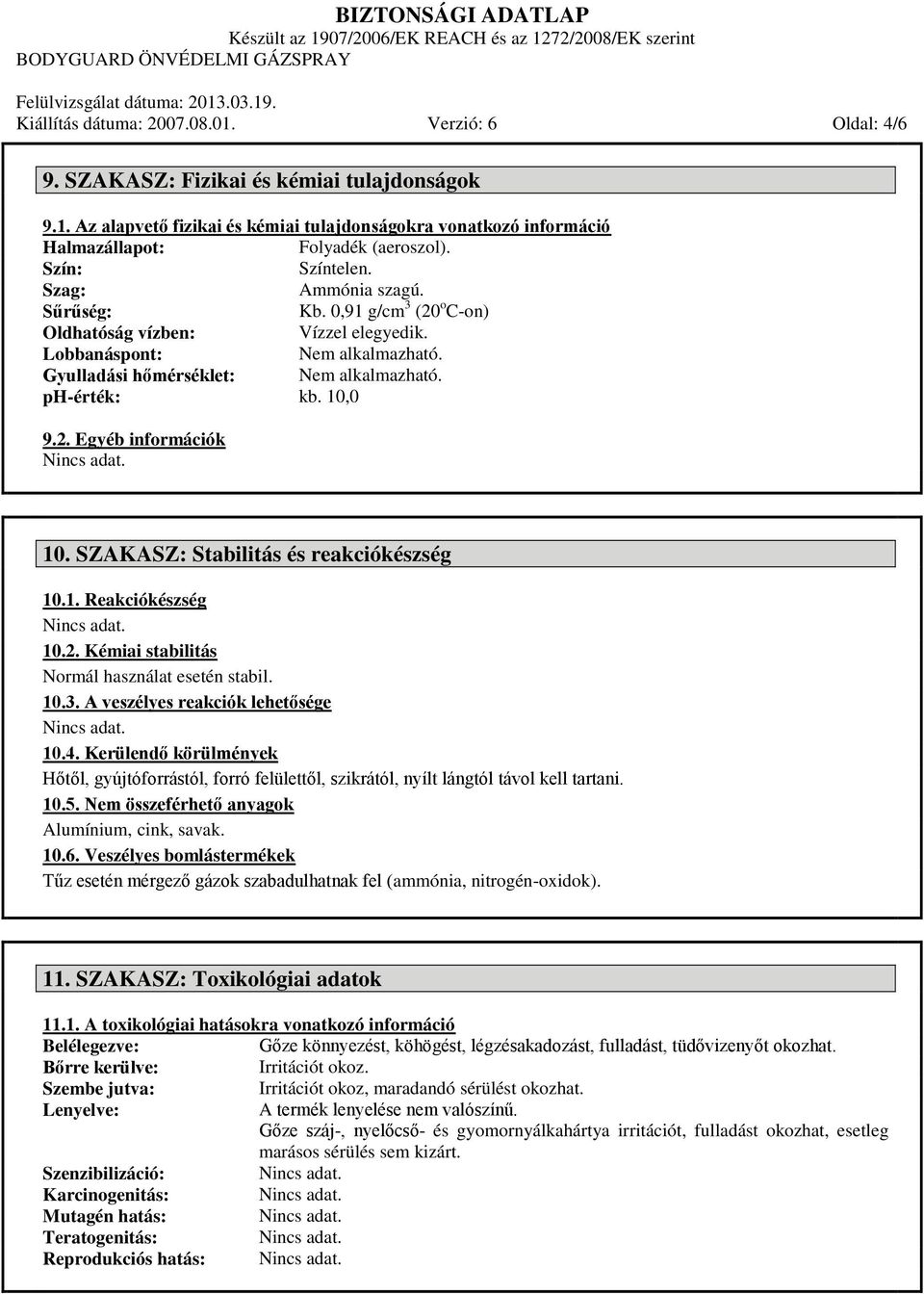 BIZTONSÁGI ADATLAP
Készült az 1907/2006/EK REACH és az 1272/2008/EK szerint
BODYGUARD ÖNVÉDELMI GÁZSPRAY

Felülvizsgálat dátuma: 2013.03.19.
Kiállítás dátuma: 2007.08.01. Verzió: 6 Oldal: 4/6

9. SZAKASZ: Fizikai és kémiai tulajdonságok

9.1. Az alapvető fizikai és kémiai tulajdonságokra vonatkozó információ
Halmazállapot: Folyadék (aeroszol).
Szín: Színtelen.
Szag: Ammónia szagú.
Sűrűség: Kb. 0,91 g/cm$^3$ (20$^o$C-on)
Oldhatóság vízben: Vízzel elegyedik.
Lobbanáspont: Nem alkalmazható.
Gyulladási hőmérséklet: Nem alkalmazható.
ph-érték: kb. 10,0

9.2. Egyéb információk
Nincs adat.

10. SZAKASZ: Stabilitás és reakciókészség

10.1. Reakciókészség
Nincs adat.
10.2. Kémiai stabilitás
Normál használat esetén stabil.
10.3. A veszélyes reakciók lehetősége
Nincs adat.
10.4. Kerülendő körülmények
Hőtől, gyújtóforrástól, forró felülettől, szikrától, nyílt lángtól távol kell tartani.
10.5. Nem összeférhető anyagok
Alumínium, cink, savak.
10.6. Veszélyes bomlástermékek
Tűz esetén mérgező gázok szabadulhatnak fel (ammónia, nitrogén-oxidok).

11. SZAKASZ: Toxikológiai adatok

11.1. A toxikológiai hatásokra vonatkozó információ
Belélegezve: Gőze könnyezést, köhögést, légzésakadozást, fulladást, tüdővizenyőt okozhat.
Bőrre kerülve: Irritációt okoz.
Szembe jutva: Irritációt okoz, maradandó sérülést okozhat.
Lenyelve: A termék lenyelése nem valószínű.
Gőze száj-, nyelőcső- és gyomornyálkahártya irritációt, fulladást okozhat, esetleg marásos sérülés sem kizárt.
Szenzibilizáció: Nincs adat.
Karcinogenitás: Nincs adat.
Mutagén hatás: Nincs adat.
Teratogenitás: Nincs adat.
Reprodukciós hatás: Nincs adat.